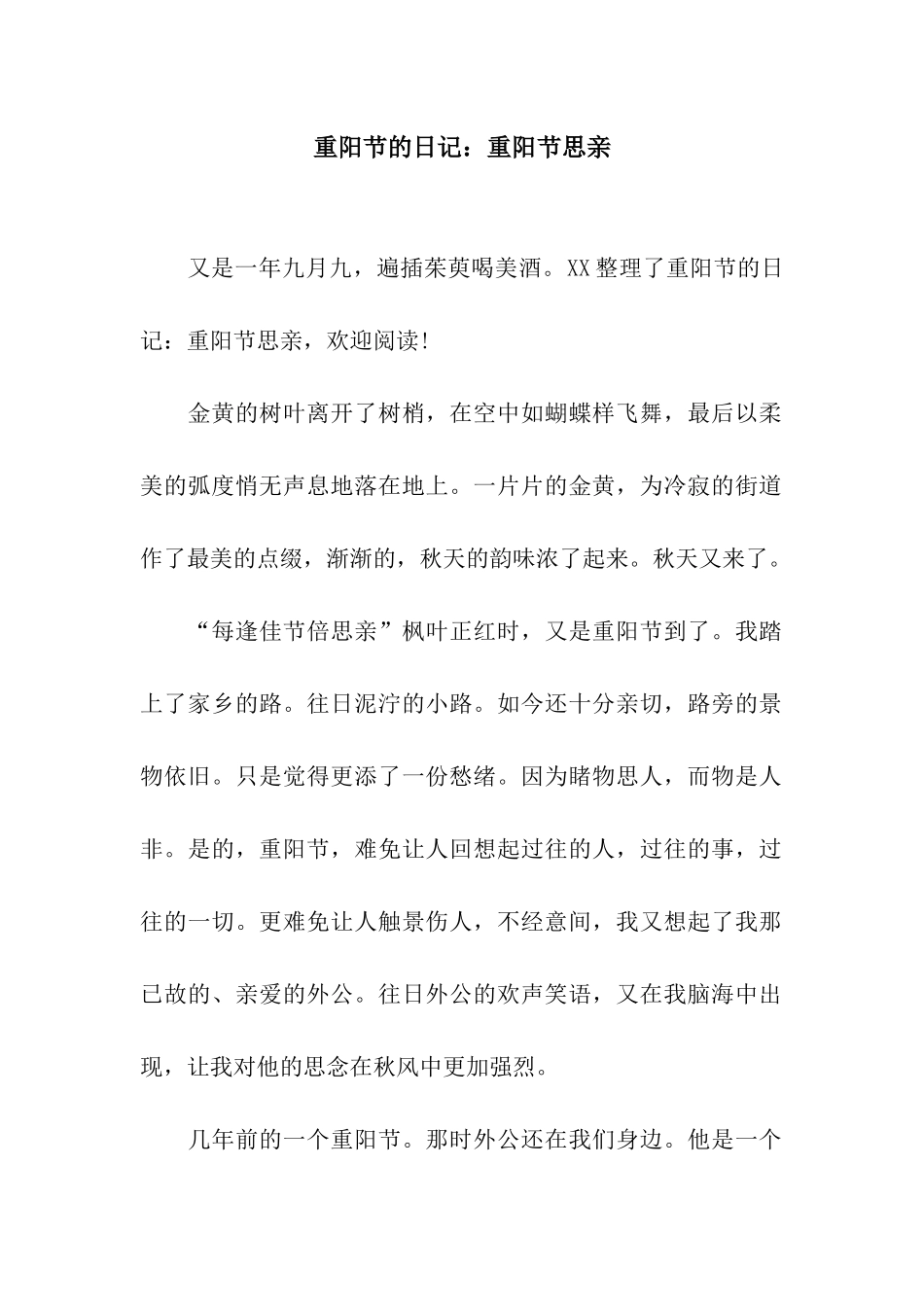 重阳节的日记：重阳节思亲

又是一年九月九，遍插茱萸喝美酒。XX 整理了重阳节的日记：重阳节思亲，欢迎阅读!

金黄的树叶离开了树梢，在空中如蝴蝶样飞舞，最后以柔美的弧度悄无声息地落在地上。一片片的金黄，为冷寂的街道作了最美的点缀，渐渐的，秋天的韵味浓了起来。秋天又来了。

“每逢佳节倍思亲”枫叶正红时，又是重阳节到了。我踏上了家乡的路。往日泥泞的小路。如今还十分亲切，路旁的景物依旧。只是觉得更添了一份愁绪。因为睹物思人，而物是人非。是的，重阳节，难免让人回想起过往的人，过往的事，过往的一切。更难免让人触景伤人，不经意间，我又想起了我那已故的、亲爱的外公。往日外公的欢声笑语，又在我脑海中出现，让我对他的思念在秋风中更加强烈。

几年前的一个重阳节。那时外公还在我们身边。他是一个